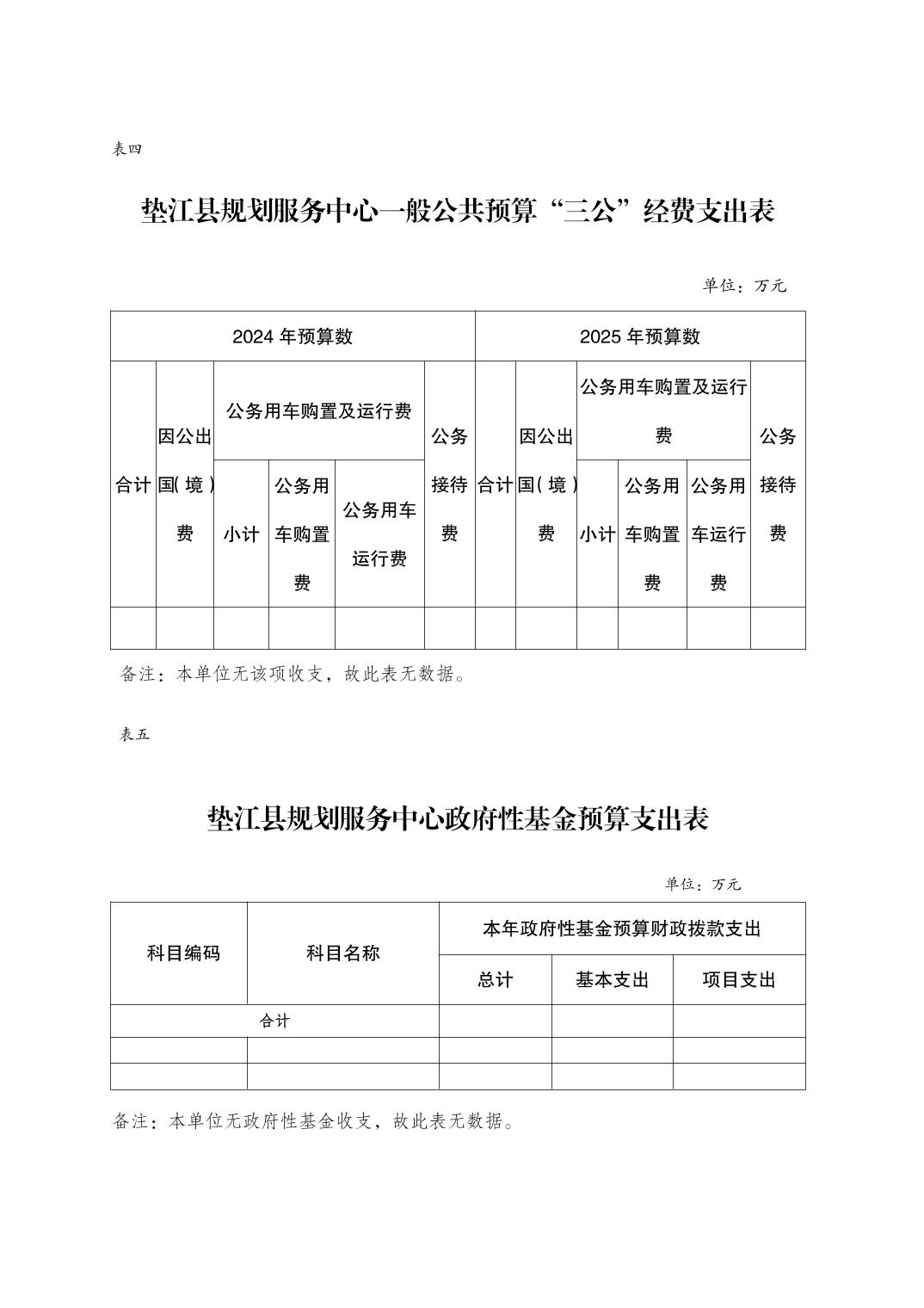 表四

垫江县规划服务中心一般公共预算“三公”经费支出表

单位：万元

| 2024 年预算数 | | | | | | 2025 年预算数 | | | | | |
|---|---|---|---|---|---|---|---|---|---|---|---|
| 合计 | 因公出国(境)费 | 公务用车购置及运行费 | | | 公务接待费 | 合计 | 因公出国(境)费 | 公务用车购置及运行费 | | | 公务接待费 |
| | | 小计 | 公务用车购置费 | 公务用车运行费 | | | | 小计 | 公务用车购置费 | 公务用车运行费 | |
| | | | | | | | | | | | |

备注：本单位无该项收支，故此表无数据。

表五

垫江县规划服务中心政府性基金预算支出表

单位：万元

| 科目编码 | 科目名称 | 本年政府性基金预算财政拨款支出 | | |
|---|---|---|---|---|
| | | 总计 | 基本支出 | 项目支出 |
| 合计 | | | | |
| | | | | |
| | | | | |

备注：本单位无政府性基金收支，故此表无数据。